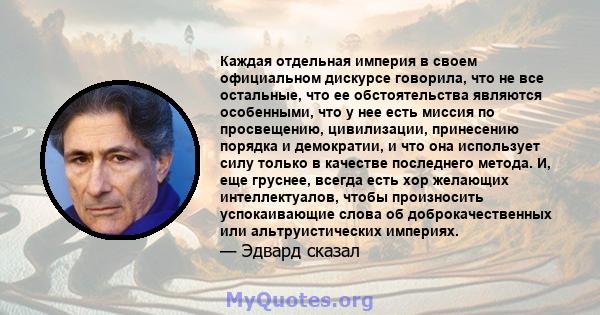 Каждая отдельная империя в своем официальном дискурсе говорила, что не все остальные, что ее обстоятельства являются особенными, что у нее есть миссия по просвещению, цивилизации, принесению порядка и демократии, и что она использует силу только в качестве последнего метода. И, еще груснее, всегда есть хор желающих интеллектуалов, чтобы произносить успокаивающие слова об доброкачественных или альтруистических империях.

— Эдвард сказал

MyQuotes.org